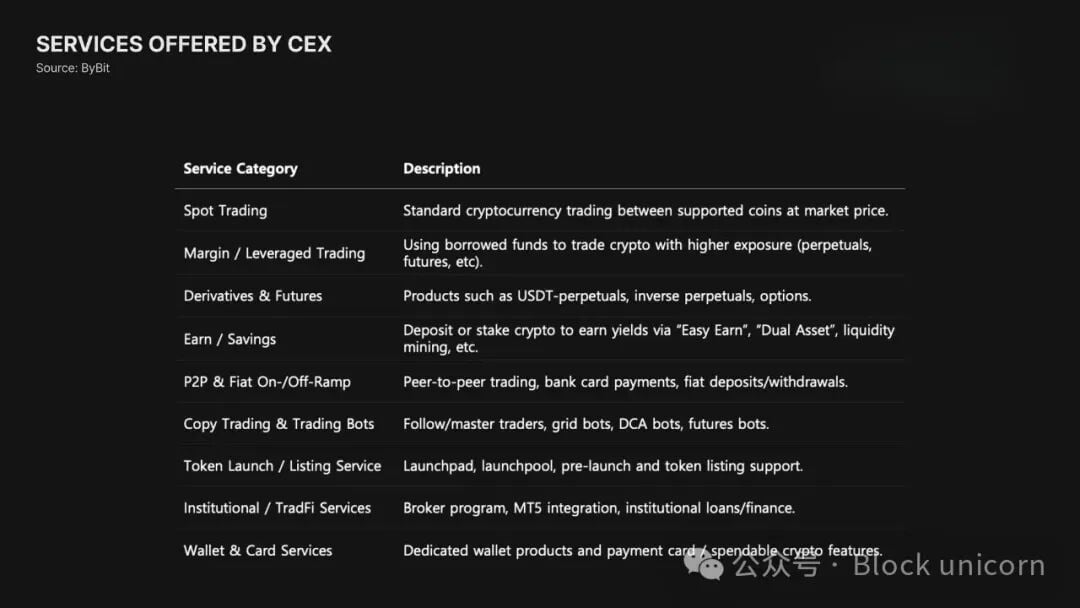 SERVICES OFFERED BY CEX
Source: ByBit

| Service Category | Description |
|---|---|
| Spot Trading | Standard cryptocurrency trading between supported coins at market price. |
| Margin / Leveraged Trading | Using borrowed funds to trade crypto with higher exposure (perpetuals, futures, etc). |
| Derivatives & Futures | Products such as USDT-perpetuals, inverse perpetuals, options. |
| Earn / Savings | Deposit or stake crypto to earn yields via "Easy Earn", "Dual Asset", liquidity mining, etc. |
| P2P & Fiat On-/Off-Ramp | Peer-to-peer trading, bank card payments, fiat deposits/withdrawals. |
| Copy Trading & Trading Bots | Follow/master traders, grid bots, DCA bots, futures bots. |
| Token Launch / Listing Service | Launchpad, launchpool, pre-launch and token listing support. |
| Institutional / TradFi Services | Broker program, MT5 integration, institutional loans/finance. |
| Wallet & Card Services | Dedicated wallet products and payment card / spendable crypto features. |

公众号 · Block unicorn